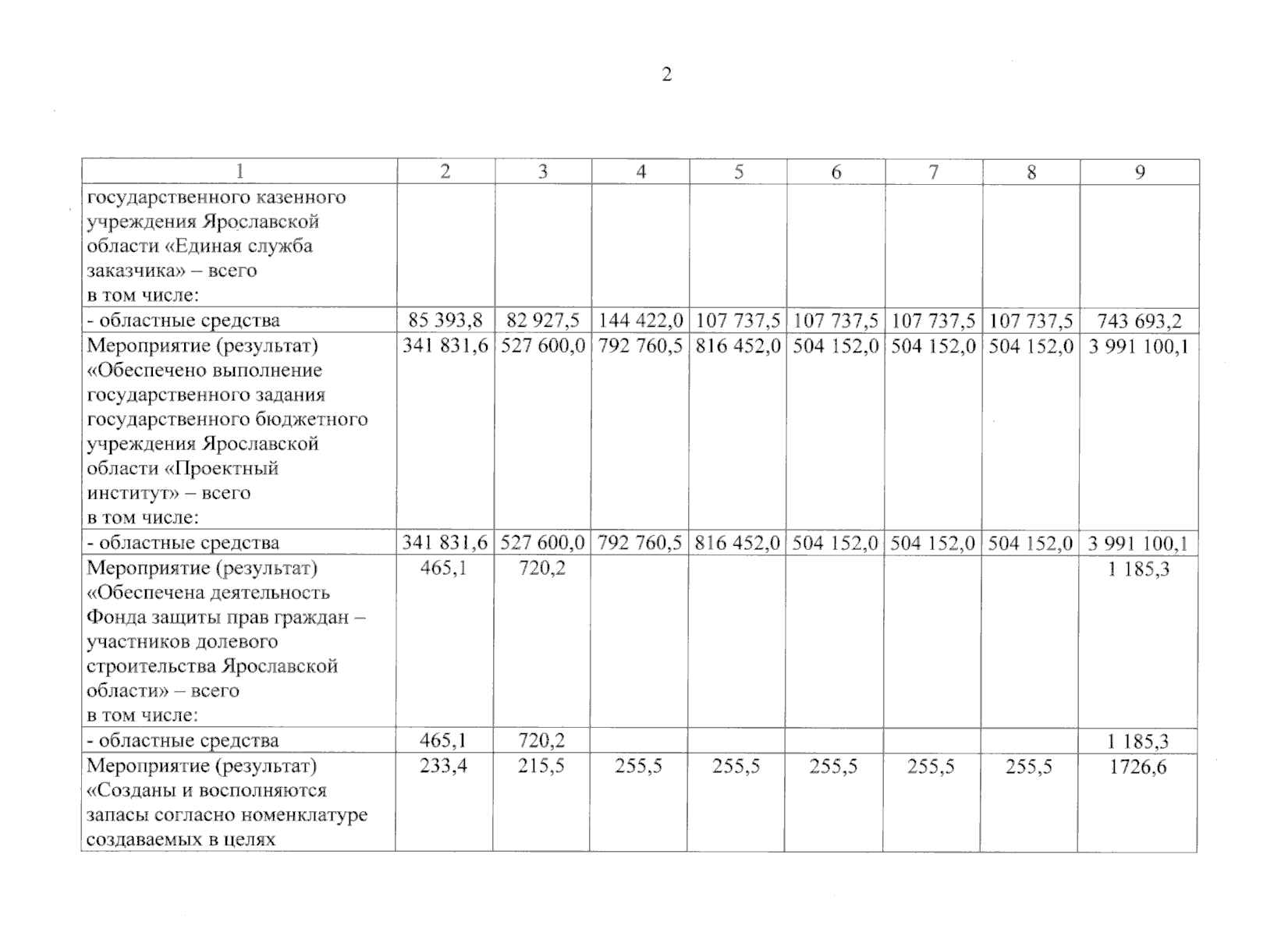 2

| 1 | 2 | 3 | 4 | 5 | 6 | 7 | 8 | 9 |
|---|---|---|---|---|---|---|---|---|
| государственного казенного учреждения Ярославской области «Единая служба заказчика» – всего в том числе: | | | | | | | | |
| - областные средства | 85 393,8 | 82 927,5 | 144 422,0 | 107 737,5 | 107 737,5 | 107 737,5 | 107 737,5 | 743 693,2 |
| Мероприятие (результат) «Обеспечено выполнение государственного задания государственного бюджетного учреждения Ярославской области «Проектный институт» – всего в том числе: | 341 831,6 | 527 600,0 | 792 760,5 | 816 452,0 | 504 152,0 | 504 152,0 | 504 152,0 | 3 991 100,1 |
| - областные средства | 341 831,6 | 527 600,0 | 792 760,5 | 816 452,0 | 504 152,0 | 504 152,0 | 504 152,0 | 3 991 100,1 |
| Мероприятие (результат) «Обеспечена деятельность Фонда защиты прав граждан – участников долевого строительства Ярославской области» – всего в том числе: | 465,1 | 720,2 | | | | | | 1 185,3 |
| - областные средства | 465,1 | 720,2 | | | | | | 1 185,3 |
| Мероприятие (результат) «Созданы и восполняются запасы согласно номенклатуре создаваемых в целях | 233,4 | 215,5 | 255,5 | 255,5 | 255,5 | 255,5 | 255,5 | 1726,6 |